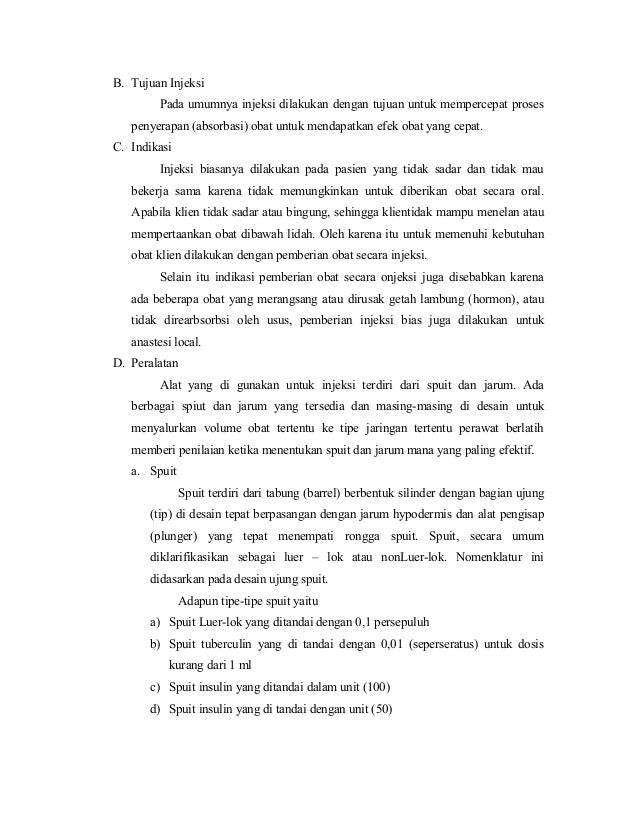 B. Tujuan Injeksi

Pada umumnya injeksi dilakukan dengan tujuan untuk mempercepat proses penyerapan (absorbasi) obat untuk mendapatkan efek obat yang cepat.

C. Indikasi

Injeksi biasanya dilakukan pada pasien yang tidak sadar dan tidak mau bekerja sama karena tidak memungkinkan untuk diberikan obat secara oral. Apabila klien tidak sadar atau bingung, sehingga klientidak mampu menelan atau mempertaankan obat dibawah lidah. Oleh karena itu untuk memenuhi kebutuhan obat klien dilakukan dengan pemberian obat secara injeksi.

Selain itu indikasi pemberian obat secara onjeksi juga disebabkan karena ada beberapa obat yang merangsang atau dirusak getah lambung (hormon), atau tidak direarbsorbsi oleh usus, pemberian injeksi bias juga dilakukan untuk anastesi local.

D. Peralatan

Alat yang di gunakan untuk injeksi terdiri dari spuit dan jarum. Ada berbagai spiut dan jarum yang tersedia dan masing-masing di desain untuk menyalurkan volume obat tertentu ke tipe jaringan tertentu perawat berlatih memberi penilaian ketika menentukan spuit dan jarum mana yang paling efektif.

a. Spuit

Spuit terdiri dari tabung (barrel) berbentuk silinder dengan bagian ujung (tip) di desain tepat berpasangan dengan jarum hypodermis dan alat pengisap (plunger) yang tepat menempati rongga spuit. Spuit, secara umum diklarifikasikan sebagai luer – lok atau nonLuer-lok. Nomenklatur ini didasarkan pada desain ujung spuit.

Adapun tipe-tipe spuit yaitu

a) Spuit Luer-lok yang ditandai dengan 0,1 persepuluh

b) Spuit tuberculin yang di tandai dengan 0,01 (seperseratus) untuk dosis kurang dari 1 ml

c) Spuit insulin yang ditandai dalam unit (100)

d) Spuit insulin yang di tandai dengan unit (50)